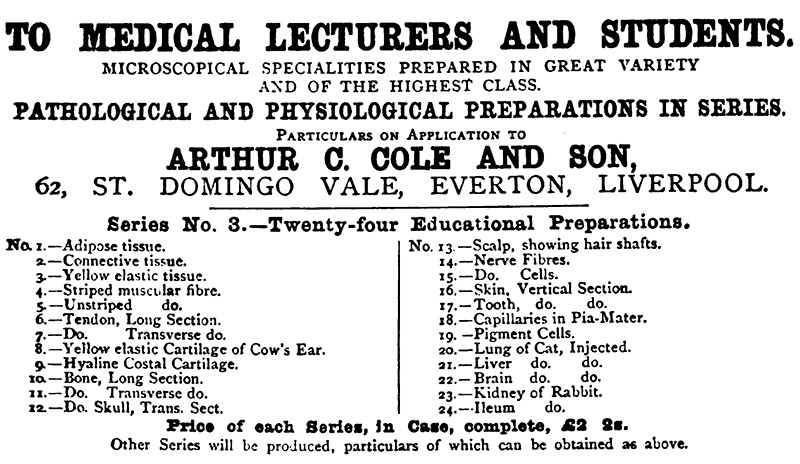 TO MEDICAL LECTURERS AND STUDENTS.
MICROSCOPICAL SPECIALITIES PREPARED IN GREAT VARIETY AND OF THE HIGHEST CLASS.
PATHOLOGICAL AND PHYSIOLOGICAL PREPARATIONS IN SERIES.
PARTICULARS ON APPLICATION TO
ARTHUR C. COLE AND SON,
62, ST. DOMINGO VALE, EVERTON, LIVERPOOL.

Series No. 3.—Twenty-four Educational Preparations.

No. 1.—Adipose tissue.
2.—Connective tissue.
3.—Yellow elastic tissue.
4.—Striped muscular fibre.
5.—Unstriped do.
6.—Tendon, Long Section.
7.—Do. Transverse do.
8.—Yellow elastic Cartilage of Cow's Ear.
9.—Hyaline Costal Cartilage.
10.—Bone, Long Section.
11.—Do. Transverse do.
12.—Do. Skull, Trans. Sect.

No. 13.—Scalp, showing hair shafts.
14.—Nerve Fibres.
15.—Do. Cells.
16.—Skin, Vertical Section.
17.—Tooth, do. do.
18.—Capillaries in Pia-Mater.
19.—Pigment Cells.
20.—Lung of Cat, Injected.
21.—Liver do. do.
22.—Brain do. do.
23.—Kidney of Rabbit.
24.—Ileum do.

Price of each Series, in Case, complete, £2 2s.
Other Series will be produced, particulars of which can be obtained as above.